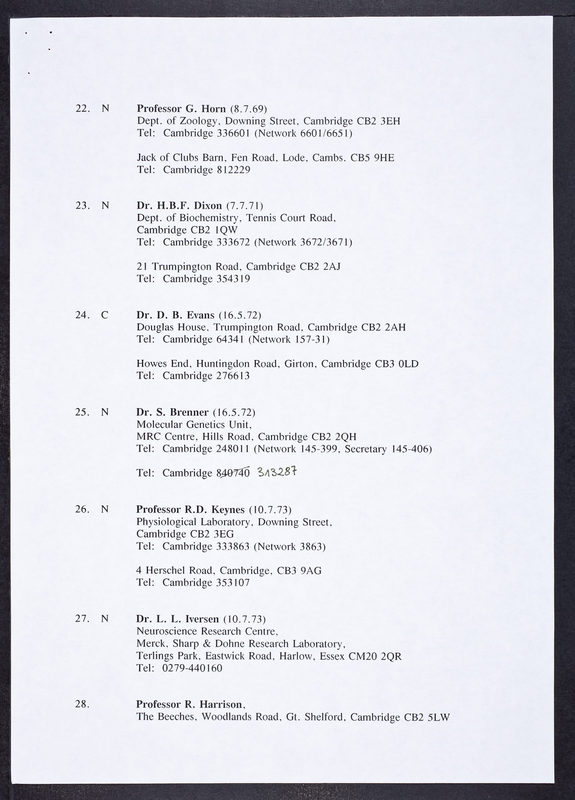 22. N Professor G. Horn (8.7.69)
Dept. of Zoology, Downing Street, Cambridge CB2 3EH
Tel: Cambridge 336601 (Network 6601/6651)

Jack of Clubs Barn, Fen Road, Lode, Cambs. CB5 9HE
Tel: Cambridge 812229

23. N Dr. H.B.F. Dixon (7.7.71)
Dept. of Biochemistry, Tennis Court Road,
Cambridge CB2 1QW
Tel: Cambridge 333672 (Network 3672/3671)

21 Trumpington Road, Cambridge CB2 2AJ
Tel: Cambridge 354319

24. C Dr. D. B. Evans (16.5.72)
Douglas House, Trumpington Road, Cambridge CB2 2AH
Tel: Cambridge 64341 (Network 157-31)

Howes End, Huntingdon Road, Girton, Cambridge CB3 0LD
Tel: Cambridge 276613

25. N Dr. S. Brenner (16.5.72)
Molecular Genetics Unit,
MRC Centre, Hills Road, Cambridge CB2 2QH
Tel: Cambridge 248011 (Network 145-399, Secretary 145-406)

Tel: Cambridge 840740 313287

26. N Professor R.D. Keynes (10.7.73)
Physiological Laboratory, Downing Street,
Cambridge CB2 3EG
Tel: Cambridge 333863 (Network 3863)

4 Herschel Road, Cambridge, CB3 9AG
Tel: Cambridge 353107

27. N Dr. L. L. Iversen (10.7.73)
Neuroscience Research Centre,
Merck, Sharp & Dohne Research Laboratory,
Terlings Park, Eastwick Road, Harlow, Essex CM20 2QR
Tel: 0279-440160

28. Professor R. Harrison,
The Beeches, Woodlands Road, Gt. Shelford, Cambridge CB2 5LW